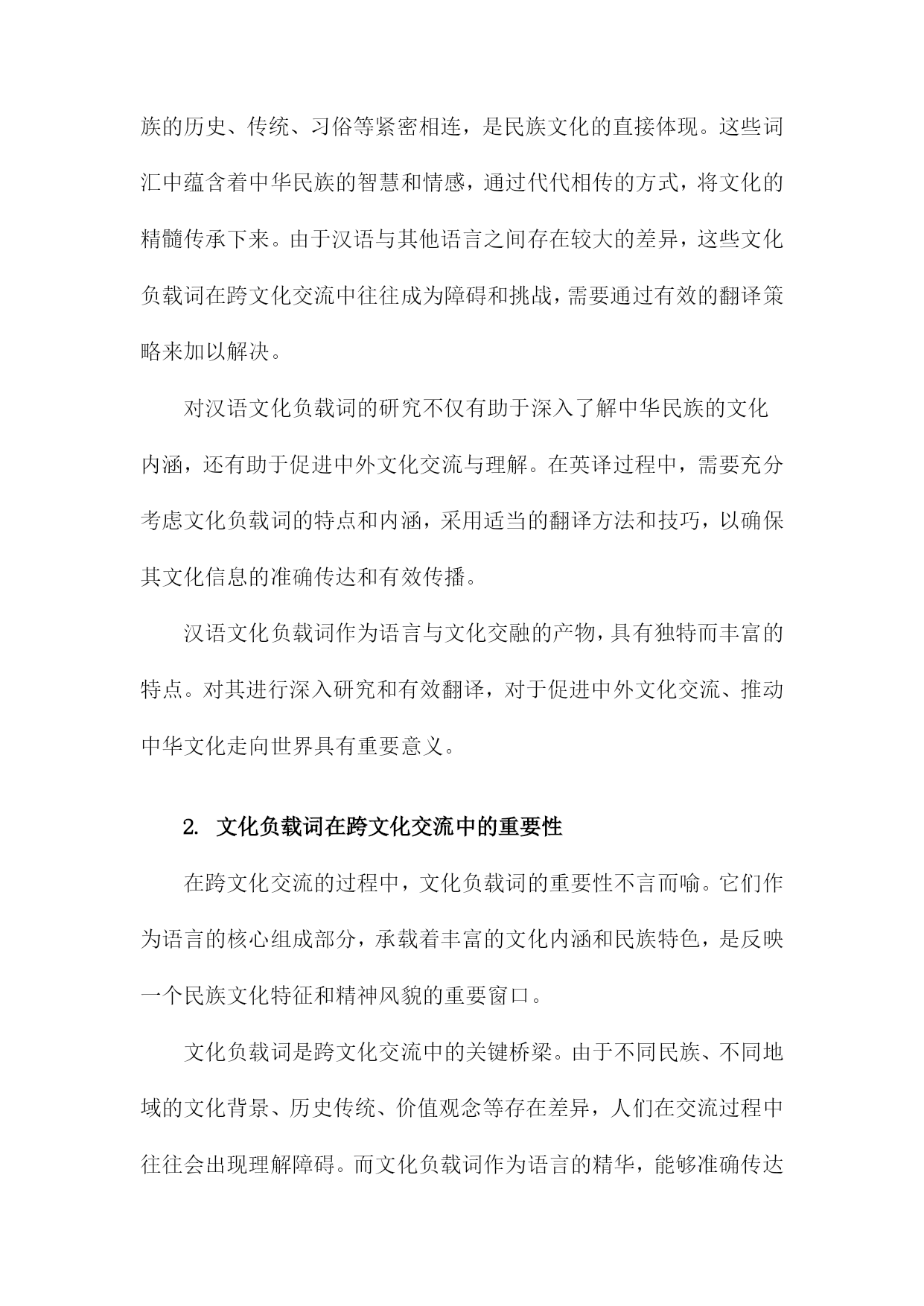 族的历史、传统、习俗等紧密相连，是民族文化的直接体现。这些词汇中蕴含着中华民族的智慧和情感，通过代代相传的方式，将文化的精髓传承下来。由于汉语与其他语言之间存在较大的差异，这些文化负载词在跨文化交流中往往成为障碍和挑战，需要通过有效的翻译策略来加以解决。

对汉语文化负载词的研究不仅有助于深入了解中华民族的文化内涵，还有助于促进中外文化交流与理解。在英译过程中，需要充分考虑文化负载词的特点和内涵，采用适当的翻译方法和技巧，以确保其文化信息的准确传达和有效传播。

汉语文化负载词作为语言与文化交融的产物，具有独特而丰富的特点。对其进行深入研究和有效翻译，对于促进中外文化交流、推动中华文化走向世界具有重要意义。

2. 文化负载词在跨文化交流中的重要性

在跨文化交流的过程中，文化负载词的重要性不言而喻。它们作为语言的核心组成部分，承载着丰富的文化内涵和民族特色，是反映一个民族文化特征和精神风貌的重要窗口。

文化负载词是跨文化交流中的关键桥梁。由于不同民族、不同地域的文化背景、历史传统、价值观念等存在差异，人们在交流过程中往往会出现理解障碍。而文化负载词作为语言的精华，能够准确传达